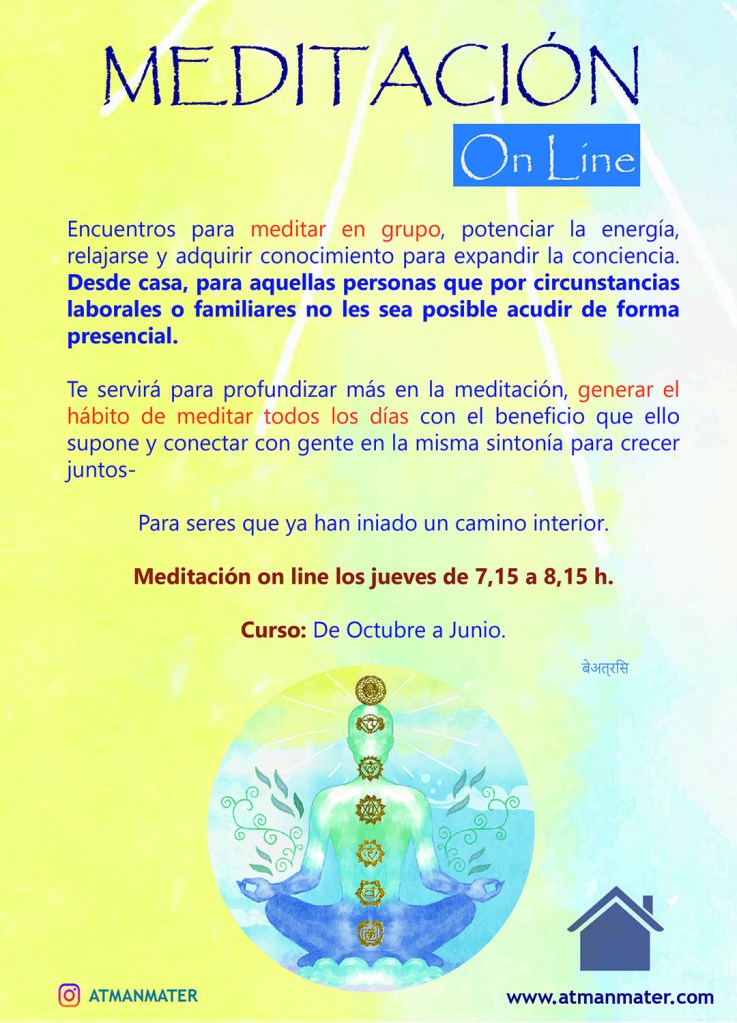 MEDITACIÓN

On Line

Encuentros para meditar en grupo, potenciar la energía, relajarse y adquirir conocimiento para expandir la conciencia. Desde casa, para aquellas personas que por circunstancias laborales o familiares no les sea posible acudir de forma presencial.

Te servirá para profundizar más en la meditación, generar el hábito de meditar todos los días con el beneficio que ello supone y conectar con gente en la misma sintonía para crecer juntos-

Para seres que ya han iniado un camino interior.

Meditación on line los jueves de 7,15 a 8,15 h.

Curso: De Octubre a Junio.

बेअत्रसि

ATMANMATER

www.atmanmater.com